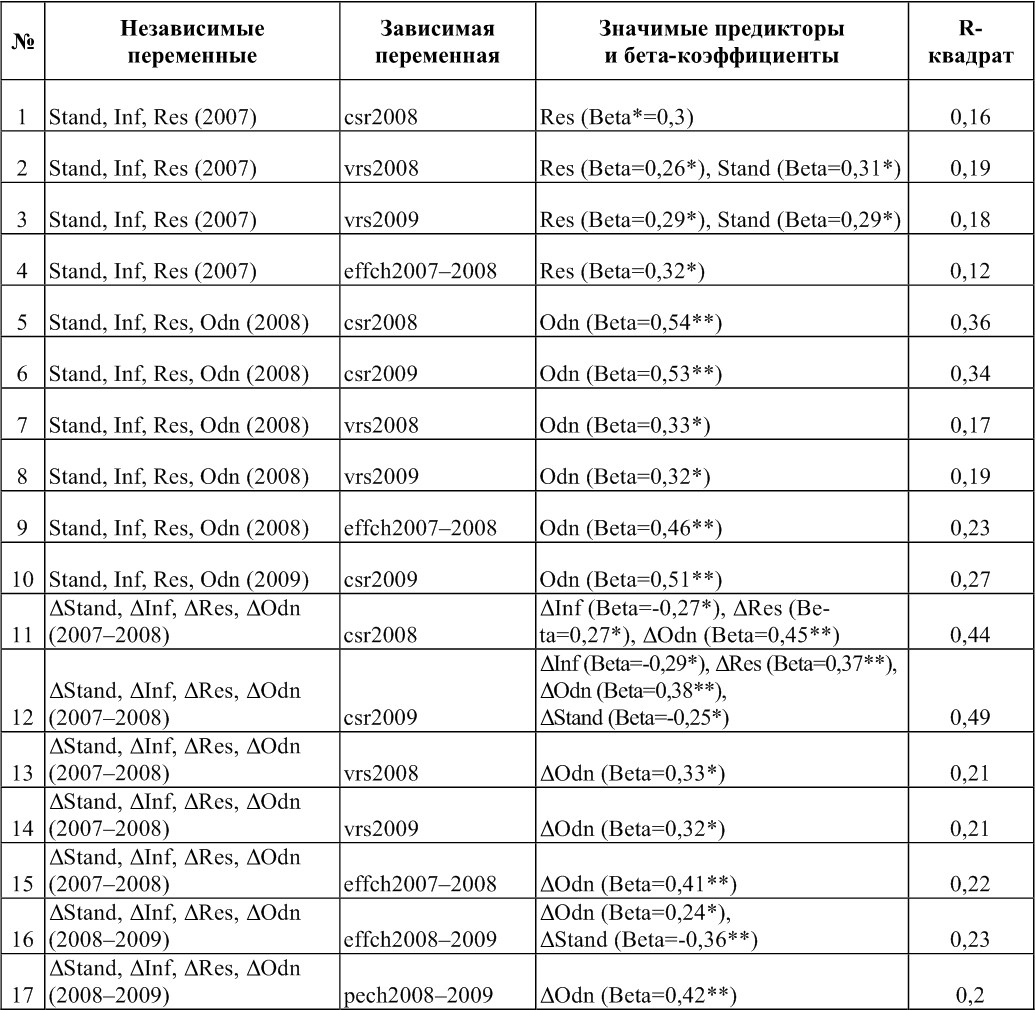 | № | Независимые переменные | Зависимая переменная | Значимые предикторы и бета-коэффициенты | R-квадрат |
|---|---|---|---|---|
| 1 | Stand, Inf, Res (2007) | csr2008 | Res (Beta*=0,3) | 0,16 |
| 2 | Stand, Inf, Res (2007) | vrs2008 | Res (Beta=0,26*), Stand (Beta=0,31*) | 0,19 |
| 3 | Stand, Inf, Res (2007) | vrs2009 | Res (Beta=0,29*), Stand (Beta=0,29*) | 0,18 |
| 4 | Stand, Inf, Res (2007) | effch2007–2008 | Res (Beta=0,32*) | 0,12 |
| 5 | Stand, Inf, Res, Odn (2008) | csr2008 | Odn (Beta=0,54**) | 0,36 |
| 6 | Stand, Inf, Res, Odn (2008) | csr2009 | Odn (Beta=0,53**) | 0,34 |
| 7 | Stand, Inf, Res, Odn (2008) | vrs2008 | Odn (Beta=0,33*) | 0,17 |
| 8 | Stand, Inf, Res, Odn (2008) | vrs2009 | Odn (Beta=0,32*) | 0,19 |
| 9 | Stand, Inf, Res, Odn (2008) | effch2007–2008 | Odn (Beta=0,46**) | 0,23 |
| 10 | Stand, Inf, Res, Odn (2009) | csr2009 | Odn (Beta=0,51**) | 0,27 |
| 11 | ΔStand, ΔInf, ΔRes, ΔOdn (2007–2008) | csr2008 | ΔInf (Beta=-0,27*), ΔRes (Beta=0,27*), ΔOdn (Beta=0,45**) | 0,44 |
| 12 | ΔStand, ΔInf, ΔRes, ΔOdn (2007–2008) | csr2009 | ΔInf (Beta=-0,29*), ΔRes (Beta=0,37**), ΔOdn (Beta=0,38**), ΔStand (Beta=-0,25*) | 0,49 |
| 13 | ΔStand, ΔInf, ΔRes, ΔOdn (2007–2008) | vrs2008 | ΔOdn (Beta=0,33*) | 0,21 |
| 14 | ΔStand, ΔInf, ΔRes, ΔOdn (2007–2008) | vrs2009 | ΔOdn (Beta=0,32*) | 0,21 |
| 15 | ΔStand, ΔInf, ΔRes, ΔOdn (2007–2008) | effch2007–2008 | ΔOdn (Beta=0,41**) | 0,22 |
| 16 | ΔStand, ΔInf, ΔRes, ΔOdn (2008–2009) | effch2008–2009 | ΔOdn (Beta=0,24*), ΔStand (Beta=-0,36**) | 0,23 |
| 17 | ΔStand, ΔInf, ΔRes, ΔOdn (2008–2009) | pech2008–2009 | ΔOdn (Beta=0,42**) | 0,2 |